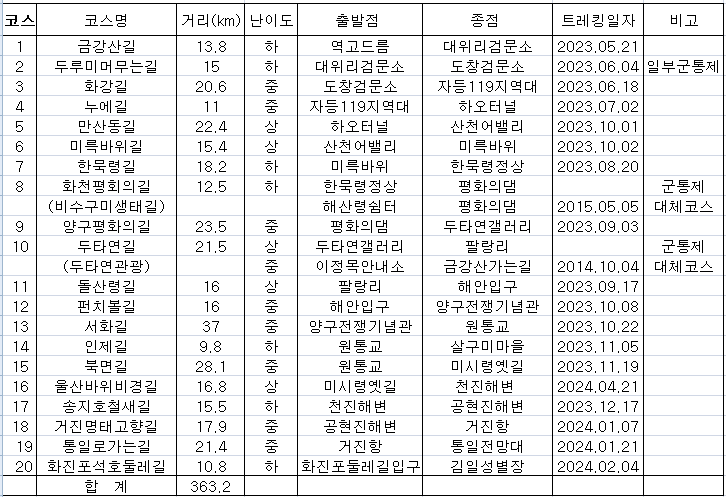 | 코스 | 코스명 | 거리(km) | 난이도 | 출발점 | 종점 | 트레킹일자 | 비고 |
|---|---|---|---|---|---|---|---|
| 1 | 금강산길 | 13.8 | 하 | 역고드름 | 대위리검문소 | 2023.05.21 | |
| 2 | 두루미머무는길 | 15 | 하 | 대위리검문소 | 도창검문소 | 2023.06.04 | 일부군통제 |
| 3 | 화강길 | 20.6 | 중 | 도창검문소 | 자등119지역대 | 2023.06.18 | |
| 4 | 누에길 | 11 | 중 | 자등119지역대 | 하오터널 | 2023.07.02 | |
| 5 | 만산동길 | 22.4 | 상 | 하오터널 | 산천어밸리 | 2023.10.01 | |
| 6 | 미륵바위길 | 15.4 | 상 | 산천어밸리 | 미륵바위 | 2023.10.02 | |
| 7 | 한묵령길 | 18.2 | 하 | 미륵바위 | 한묵령정상 | 2023.08.20 | |
| 8 | 화천평화의길 | 12.5 | 하 | 한묵령정상 | 평화의댐 | | 군통제 |
| | (비수구미생태길) | | | 해산령쉼터 | 평화의댐 | 2015.05.05 | 대체코스 |
| 9 | 양구평화의길 | 23.5 | 중 | 평화의댐 | 두타연갤러리 | 2023.09.03 | |
| 10 | 두타연길 | 21.5 | 상 | 두타연갤러리 | 팔랑리 | | 군통제 |
| | (두타연관광) | | 중 | 이정목안내소 | 금강산가는길 | 2014.10.04 | 대체코스 |
| 11 | 돌산령길 | 16 | 상 | 팔랑리 | 해안입구 | 2023.09.17 | |
| 12 | 펀치볼길 | 16 | 중 | 해안입구 | 양구전쟁기념관 | 2023.10.08 | |
| 13 | 서화길 | 37 | 중 | 양구전쟁기념관 | 원통교 | 2023.10.22 | |
| 14 | 인제길 | 9.8 | 하 | 원통교 | 살구미마을 | 2023.11.05 | |
| 15 | 북면길 | 28.1 | 중 | 원통교 | 미시령옛길 | 2023.11.19 | |
| 16 | 울산바위비경길 | 16.8 | 상 | 미시령옛길 | 천진해변 | 2024.04.21 | |
| 17 | 송지호철새길 | 15.5 | 하 | 천진해변 | 공현진해변 | 2023.12.17 | |
| 18 | 거진명태고향길 | 17.9 | 중 | 공현진해변 | 거진항 | 2024.01.07 | |
| 19 | 통일로가는길 | 21.4 | 중 | 거진항 | 통일전망대 | 2024.01.21 | |
| 20 | 화진포석호둘레길 | 10.8 | 하 | 화진포둘레길입구 | 김일성별장 | 2024.02.04 | |
| | 합 계 | 363.2 | | | | | |